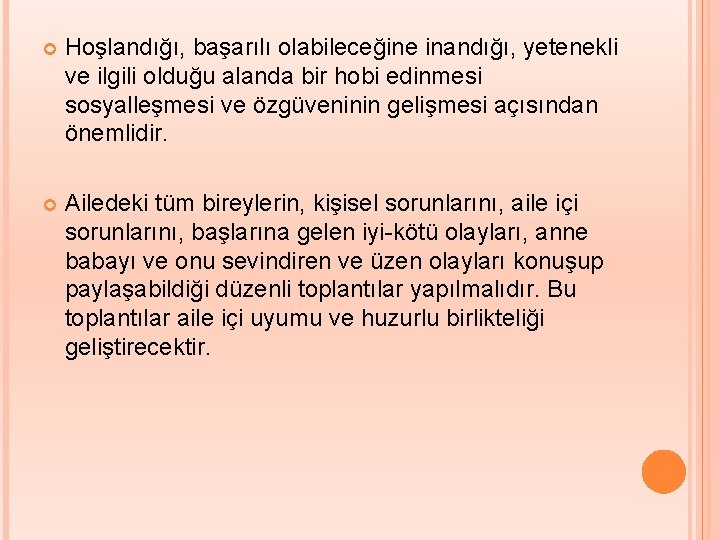 Hoşlandığı, başarılı olabileceğine inandığı, yetenekli ve ilgili olduğu alanda bir hobi edinmesi sosyalleşmesi ve özgüveninin gelişmesi açısından önemlidir.

Ailedeki tüm bireylerin, kişisel sorunlarını, aile içi sorunlarını, başlarına gelen iyi-kötü olayları, anne babayı ve onu sevindiren ve üzen olayları konuşup paylaşabildiği düzenli toplantılar yapılmalıdır. Bu toplantılar aile içi uyumu ve huzurlu birlikteliği geliştirecektir.